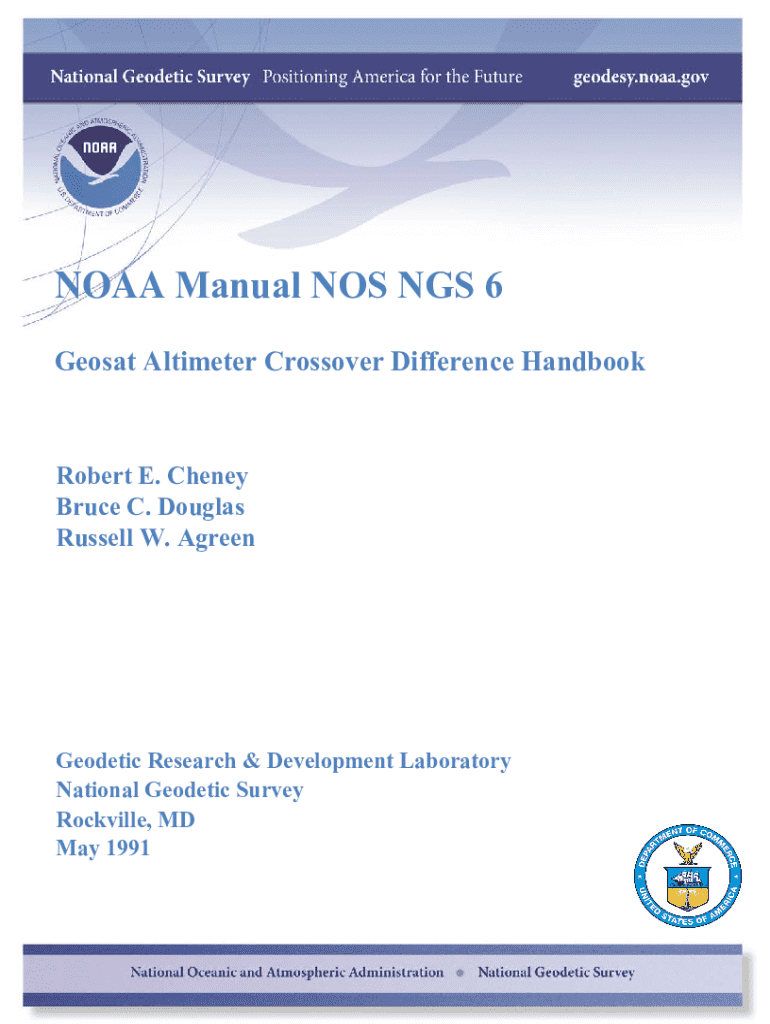 National Geodetic Survey Positioning America for the Future geodesy.noaa.gov

NATIONAL OCEANIC AND ATMOSPHERIC ADMINISTRATION
NOAA
U.S. DEPARTMENT OF COMMERCE

NOAA Manual NOS NGS 6

Geosat Altimeter Crossover Difference Handbook

Robert E. Cheney
Bruce C. Douglas
Russell W. Agreen

Geodetic Research & Development Laboratory
National Geodetic Survey
Rockville, MD
May 1991

DEPARTMENT OF COMMERCE
UNITED STATES OF AMERICA

National Oceanic and Atmospheric Administration • National Geodetic Survey